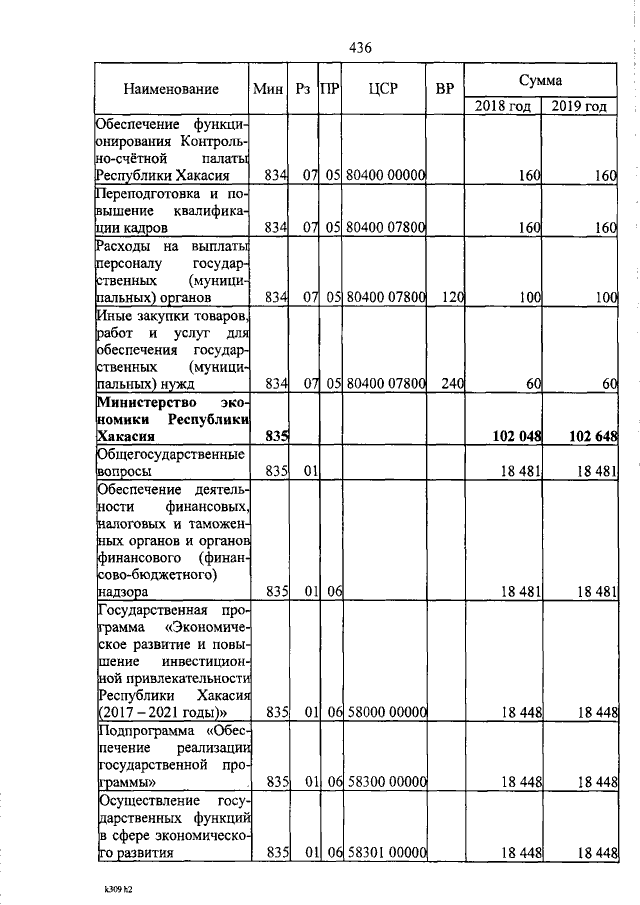 436

| Наименование | Мин | Рз | ПР | ЦСР | ВР | Сумма 2018 год | Сумма 2019 год |
|---|---|---|---|---|---|---|---|
| Обеспечение функционирования Контрольно-счётной палаты Республики Хакасия | 834 | 07 | 05 | 80400 00000 | | 160 | 160 |
| Переподготовка и повышение квалификации кадров | 834 | 07 | 05 | 80400 07800 | | 160 | 160 |
| Расходы на выплаты персоналу государственных (муниципальных) органов | 834 | 07 | 05 | 80400 07800 | 120 | 100 | 100 |
| Иные закупки товаров, работ и услуг для обеспечения государственных (муниципальных) нужд | 834 | 07 | 05 | 80400 07800 | 240 | 60 | 60 |
| **Министерство экономики Республики Хакасия** | **835** | | | | | **102 048** | **102 648** |
| Общегосударственные вопросы | 835 | 01 | | | | 18 481 | 18 481 |
| Обеспечение деятельности финансовых, налоговых и таможенных органов и органов финансового (финансово-бюджетного) надзора | 835 | 01 | 06 | | | 18 481 | 18 481 |
| Государственная программа «Экономическое развитие и повышение инвестиционной привлекательности Республики Хакасия (2017 – 2021 годы)» | 835 | 01 | 06 | 58000 00000 | | 18 448 | 18 448 |
| Подпрограмма «Обеспечение реализации государственной программы» | 835 | 01 | 06 | 58300 00000 | | 18 448 | 18 448 |
| Осуществление государственных функций в сфере экономического развития | 835 | 01 | 06 | 58301 00000 | | 18 448 | 18 448 |

k309 h2